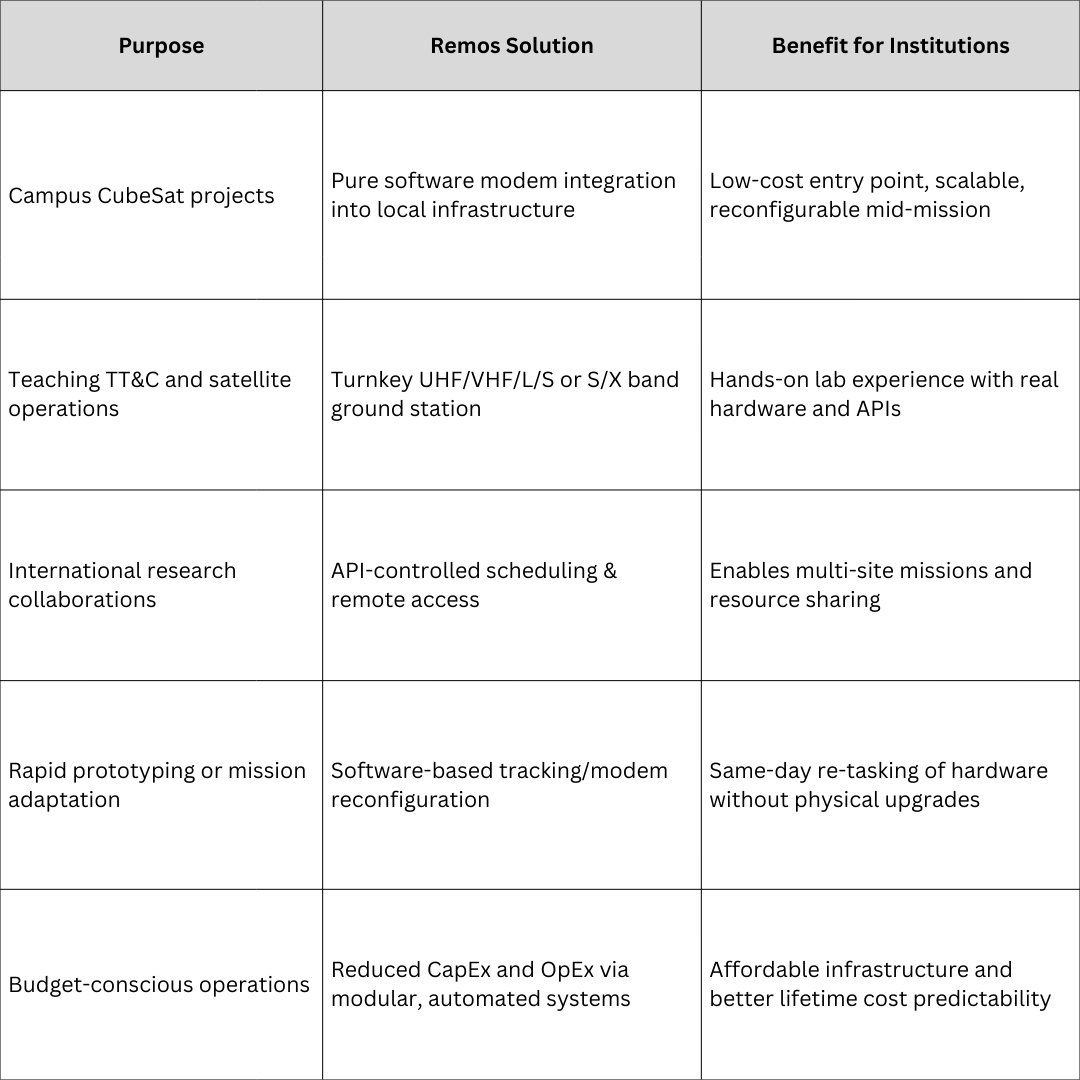 | Purpose | Remos Solution | Benefit for Institutions |
|---|---|---|
| Campus CubeSat projects | Pure software modem integration into local infrastructure | Low-cost entry point, scalable, reconfigurable mid-mission |
| Teaching TT&C and satellite operations | Turnkey UHF/VHF/L/S or S/X band ground station | Hands-on lab experience with real hardware and APIs |
| International research collaborations | API-controlled scheduling & remote access | Enables multi-site missions and resource sharing |
| Rapid prototyping or mission adaptation | Software-based tracking/modem reconfiguration | Same-day re-tasking of hardware without physical upgrades |
| Budget-conscious operations | Reduced CapEx and OpEx via modular, automated systems | Affordable infrastructure and better lifetime cost predictability |